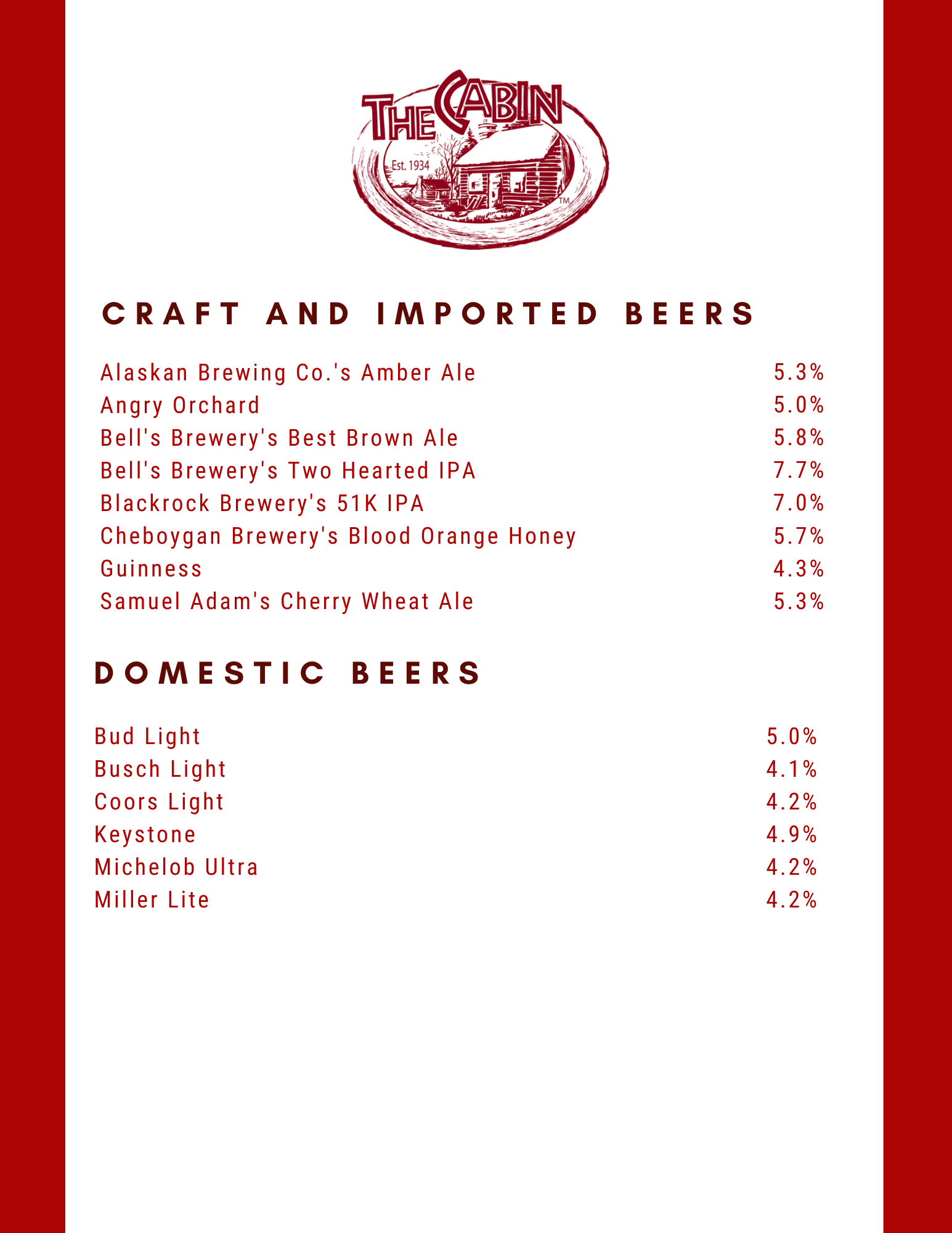 THE CABIN
Est. 1934
TM

CRAFT AND IMPORTED BEERS

Alaskan Brewing Co.'s Amber Ale 5.3%
Angry Orchard 5.0%
Bell's Brewery's Best Brown Ale 5.8%
Bell's Brewery's Two Hearted IPA 7.7%
Blackrock Brewery's 51K IPA 7.0%
Cheboygan Brewery's Blood Orange Honey 5.7%
Guinness 4.3%
Samuel Adam's Cherry Wheat Ale 5.3%

DOMESTIC BEERS

Bud Light 5.0%
Busch Light 4.1%
Coors Light 4.2%
Keystone 4.9%
Michelob Ultra 4.2%
Miller Lite 4.2%